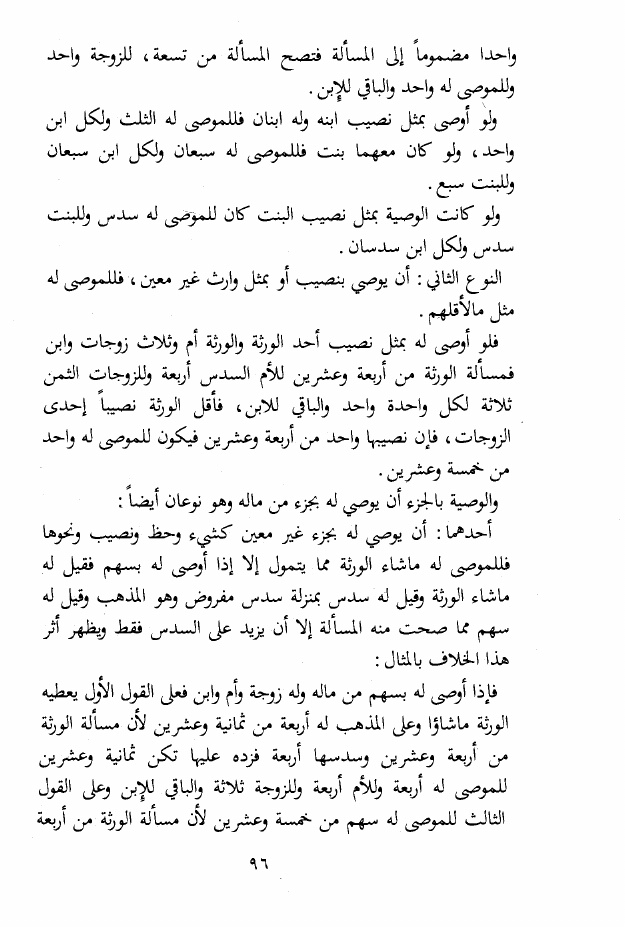 واحدا مضموماً إلى المسألة فتصح المسألة من تسعة، للزوجة واحد وللموصى له واحد والباقي للإبن.

ولو أوصى بمثل نصيب ابنه وله ابنان فللموصى له الثلث ولكل ابن واحد، ولو كان معهما بنت فللموصى له سبعان ولكل ابن سبعان وللبنت سبع.

ولو كانت الوصية بمثل نصيب البنت كان للموصى له سدس وللبنت سدس ولكل ابن سدسان.

النوع الثاني: أن يوصي بنصيب أو بمثل وارث غير معين، فللموصى له مثل مالأقلهم.

فلو أوصى له بمثل نصيب أحد الورثة والورثة أم وثلاث زوجات وابن فمسألة الورثة من أربعة وعشرين للأم السدس أربعة وللزوجات الثمن ثلاثة لكل واحدة واحد والباقي للابن، فأقل الورثة نصيباً إحدى الزوجات، فإن نصيبها واحد من أربعة وعشرين فيكون للموصى له واحد من خمسة وعشرين.

والوصية بالجزء أن يوصي له بجزء من ماله وهو نوعان أيضاً:

أحدهما: أن يوصي له بجزء غير معين كشيء وحظ ونصيب ونحوها فللموصى له ماشاء الورثة مما يتمول إلا إذا أوصى له بسهم فقيل له ماشاء الورثة وقيل له سدس بمنزلة سدس مفروض وهو المذهب وقيل له سهم مما صحت منه المسألة إلا أن يزيد على السدس فقط ويظهر أثر هذا الخلاف بالمثال:

فإذا أوصى له بسهم من ماله وله زوجة وأم وابن فعلى القول الأول يعطيه الورثة ماشاؤا وعلى المذهب له أربعة من ثمانية وعشرين لأن مسألة الورثة من أربعة وعشرين وسدسها أربعة فزده عليها تكن ثمانية وعشرين للموصى له أربعة وللأم أربعة وللزوجة ثلاثة والباقي للإبن وعلى القول الثالث للموصى له سهم من خمسة وعشرين لأن مسألة الورثة من أربعة

٩٦